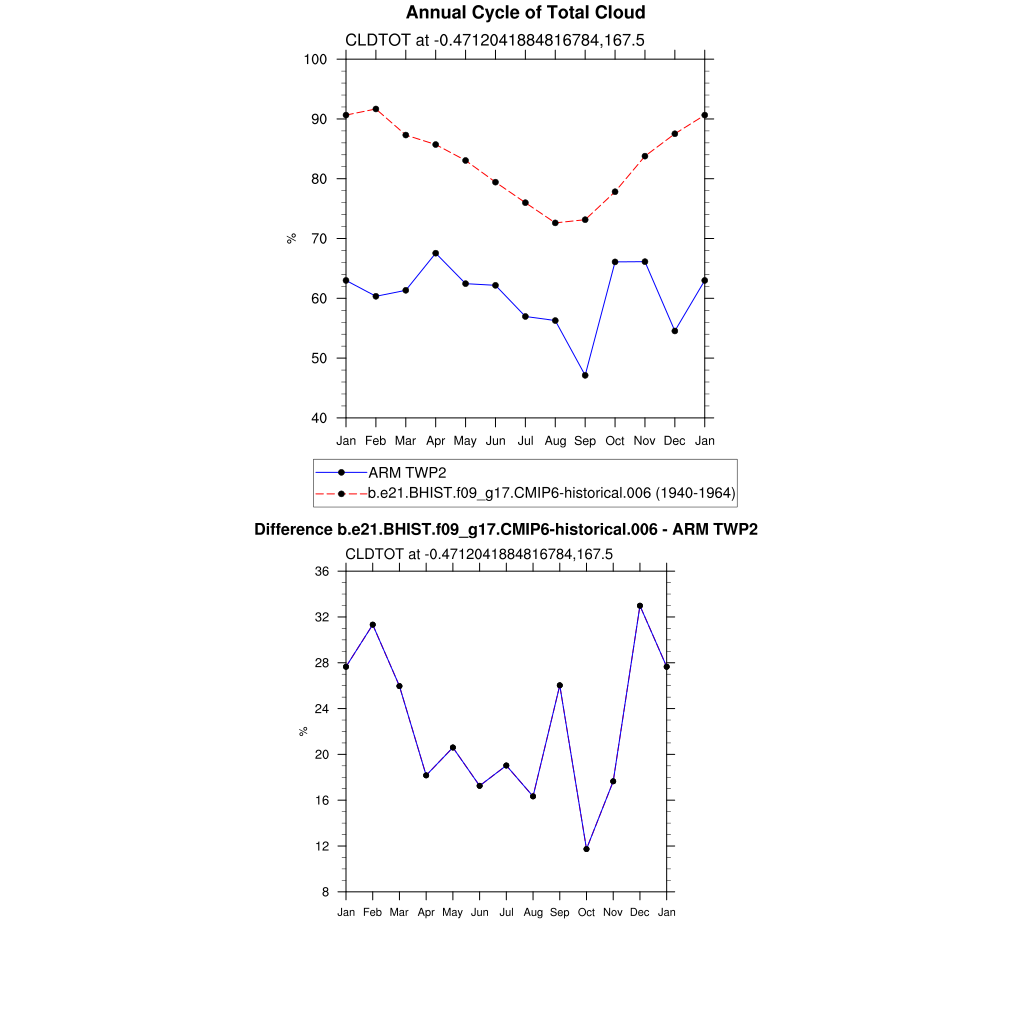 Annual Cycle of Total Cloud

CLDTOT at -0.4712041884816784,167.5

100
90
80
70
60
50
40

%

Jan Feb Mar Apr May Jun Jul Aug Sep Oct Nov Dec Jan

ARM TWP2
b.e21.BHIST.f09_g17.CMIP6-historical.006 (1940-1964)

Difference b.e21.BHIST.f09_g17.CMIP6-historical.006 - ARM TWP2

CLDTOT at -0.4712041884816784,167.5

36
32
28
24
20
16
12
8

%

Jan Feb Mar Apr May Jun Jul Aug Sep Oct Nov Dec Jan